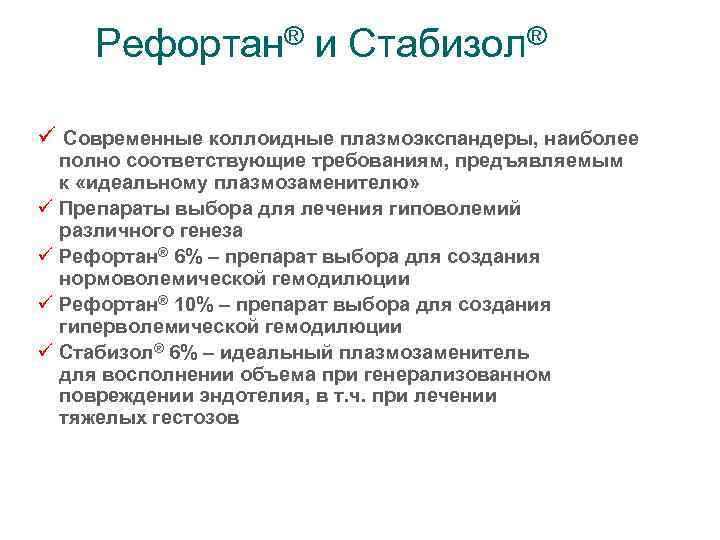 Рефортан® и Стабизол®

✓ Современные коллоидные плазмоэкспандеры, наиболее полно соответствующие требованиям, предъявляемым к «идеальному плазмозаменителю»

✓ Препараты выбора для лечения гиповолемий различного генеза

✓ Рефортан® 6% – препарат выбора для создания нормоволемической гемодилюции

✓ Рефортан® 10% – препарат выбора для создания гиперволемической гемодилюции

✓ Стабизол® 6% – идеальный плазмозаменитель для восполнении объема при генерализованном повреждении эндотелия, в т.ч. при лечении тяжелых гестозов